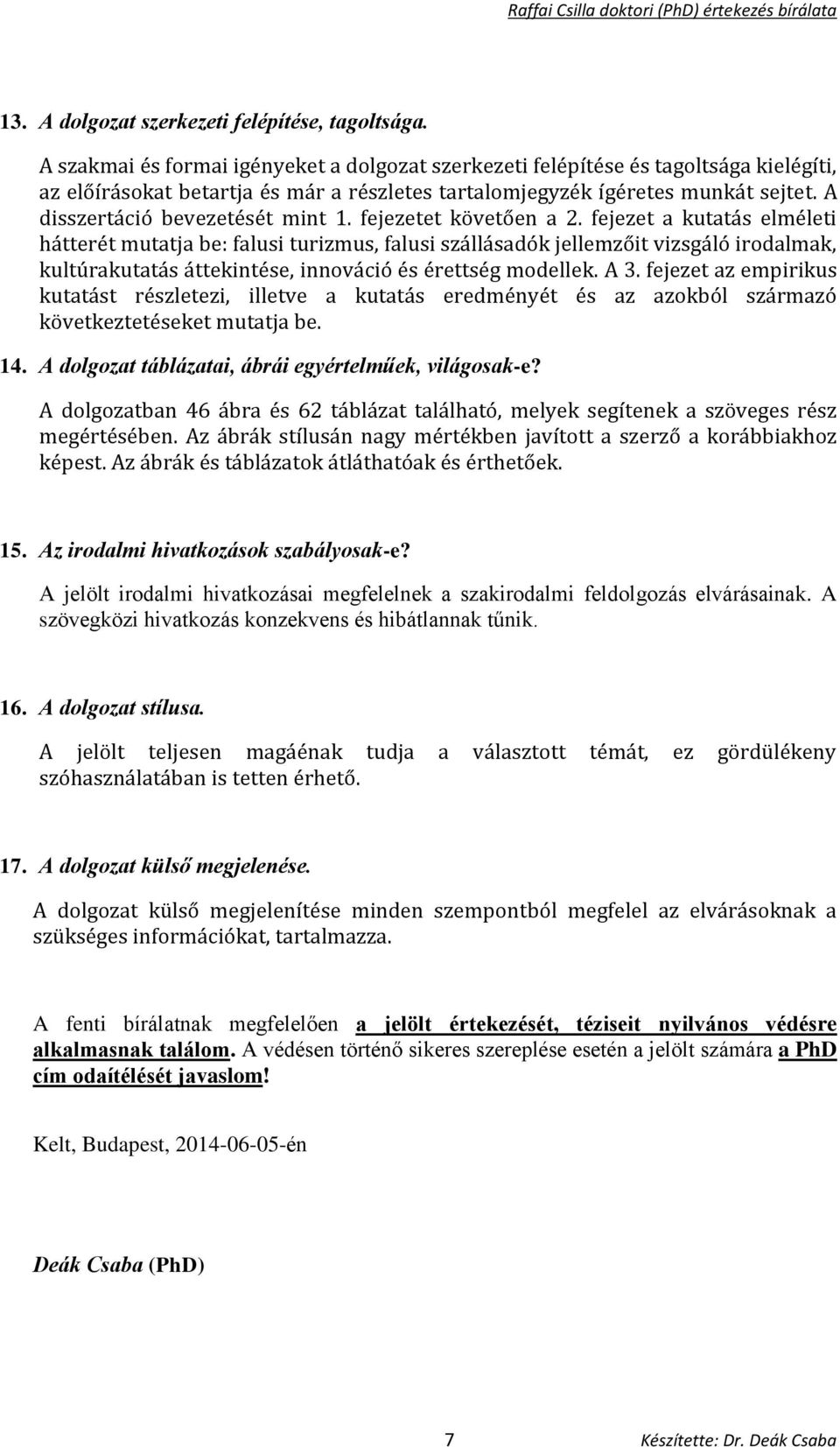 Raffai Csilla doktori (PhD) értekezés bírálata

13. A dolgozat szerkezeti felépítése, tagoltsága.

A szakmai és formai igényeket a dolgozat szerkezeti felépítése és tagoltsága kielégíti, az előírásokat betartja és már a részletes tartalomjegyzék ígéretes munkát sejtet. A disszertáció bevezetését mint 1. fejezetet követően a 2. fejezet a kutatás elméleti hátterét mutatja be: falusi turizmus, falusi szállásadók jellemzőit vizsgáló irodalmak, kultúrakutatás áttekintése, innováció és érettség modellek. A 3. fejezet az empirikus kutatást részletezi, illetve a kutatás eredményét és az azokból származó következtetéseket mutatja be.

14. A dolgozat táblázatai, ábrái egyértelműek, világosak-e?

A dolgozatban 46 ábra és 62 táblázat található, melyek segítenek a szöveges rész megértésében. Az ábrák stílusán nagy mértékben javított a szerző a korábbiakhoz képest. Az ábrák és táblázatok átláthatóak és érthetőek.

15. Az irodalmi hivatkozások szabályosak-e?

A jelölt irodalmi hivatkozásai megfelelnek a szakirodalmi feldolgozás elvárásainak. A szövegközi hivatkozás konzekvens és hibátlannak tűnik.

16. A dolgozat stílusa.

A jelölt teljesen magáénak tudja a választott témát, ez gördülékeny szóhasználatában is tetten érhető.

17. A dolgozat külső megjelenése.

A dolgozat külső megjelenítése minden szempontból megfelel az elvárásoknak a szükséges információkat, tartalmazza.

A fenti bírálatnak megfelelően a jelölt értekezését, téziseit nyilvános védésre alkalmasnak találom. A védésen történő sikeres szereplése esetén a jelölt számára a PhD cím odaítélését javaslom!

Kelt, Budapest, 2014-06-05-én

Deák Csaba (PhD)

7 Készítette: Dr. Deák Csaba